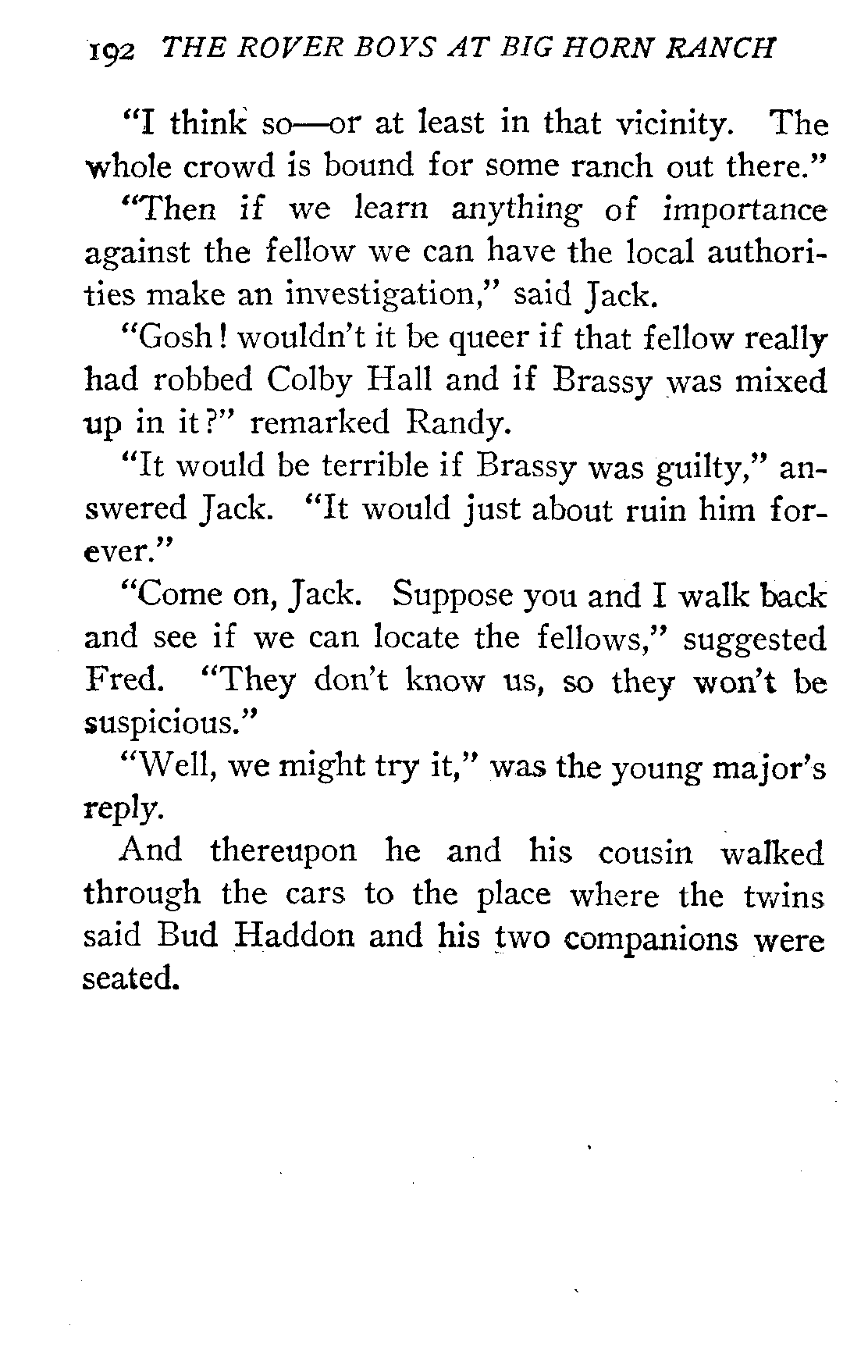 192 THE ROVER BOYS AT BIG HORN RANCH

"I think so—or at least in that vicinity. The whole crowd is bound for some ranch out there."

"Then if we learn anything of importance against the fellow we can have the local authorities make an investigation," said Jack.

"Gosh! wouldn't it be queer if that fellow really had robbed Colby Hall and if Brassy was mixed up in it?" remarked Randy.

"It would be terrible if Brassy was guilty," answered Jack. "It would just about ruin him forever."

"Come on, Jack. Suppose you and I walk back and see if we can locate the fellows," suggested Fred. "They don't know us, so they won't be suspicious."

"Well, we might try it," was the young major's reply.

And thereupon he and his cousin walked through the cars to the place where the twins said Bud Haddon and his two companions were seated.